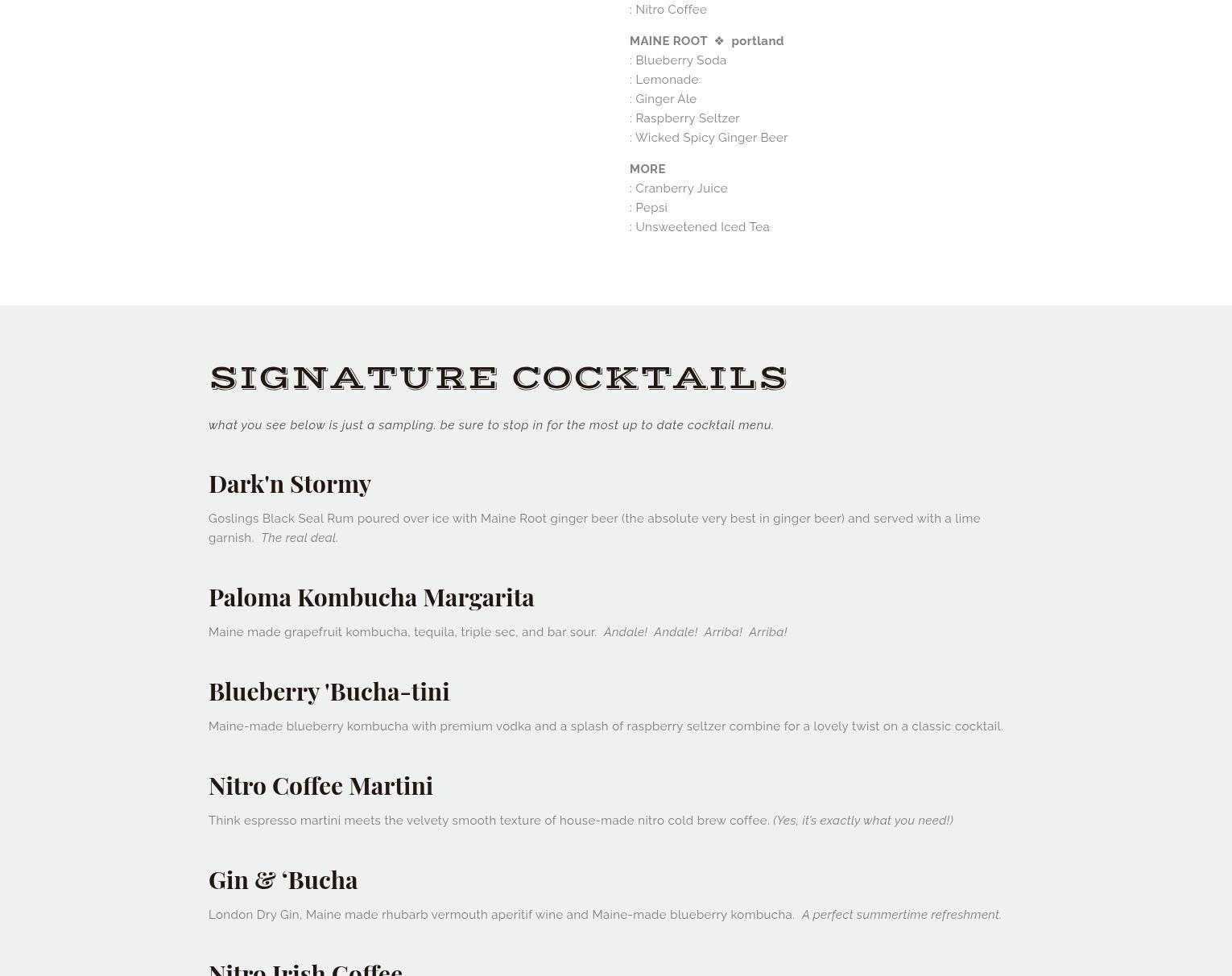 : Nitro Coffee

MAINE ROOT ❖ portland
: Blueberry Soda
: Lemonade
: Ginger Ale
: Raspberry Seltzer
: Wicked Spicy Ginger Beer

MORE
: Cranberry Juice
: Pepsi
: Unsweetened Iced Tea

SIGNATURE COCKTAILS

what you see below is just a sampling. be sure to stop in for the most up to date cocktail menu.

Dark'n Stormy

Goslings Black Seal Rum poured over ice with Maine Root ginger beer (the absolute very best in ginger beer) and served with a lime garnish. The real deal.

Paloma Kombucha Margarita

Maine made grapefruit kombucha, tequila, triple sec, and bar sour. Andale! Andale! Arriba! Arriba!

Blueberry 'Bucha-tini

Maine-made blueberry kombucha with premium vodka and a splash of raspberry seltzer combine for a lovely twist on a classic cocktail.

Nitro Coffee Martini

Think espresso martini meets the velvety smooth texture of house-made nitro cold brew coffee. (Yes, it's exactly what you need!)

Gin & 'Bucha

London Dry Gin, Maine made rhubarb vermouth aperitif wine and Maine-made blueberry kombucha. A perfect summertime refreshment.

Nitro Irish Coffee